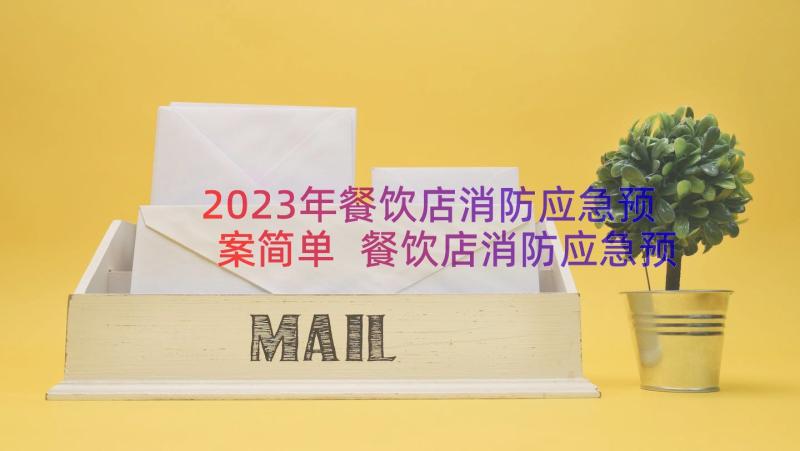 2023年餐饮店消防应急预案简单 餐饮店消防应急预

MAIL